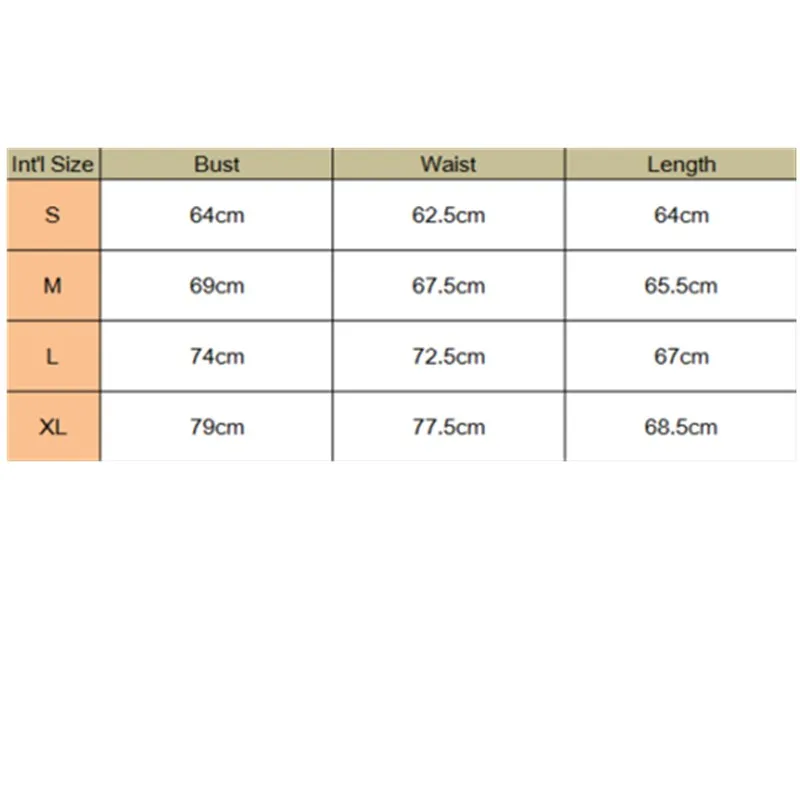 | Int'l Size | Bust | Waist | Length |
|---|---|---|---|
| S | 64cm | 62.5cm | 64cm |
| M | 69cm | 67.5cm | 65.5cm |
| L | 74cm | 72.5cm | 67cm |
| XL | 79cm | 77.5cm | 68.5cm |